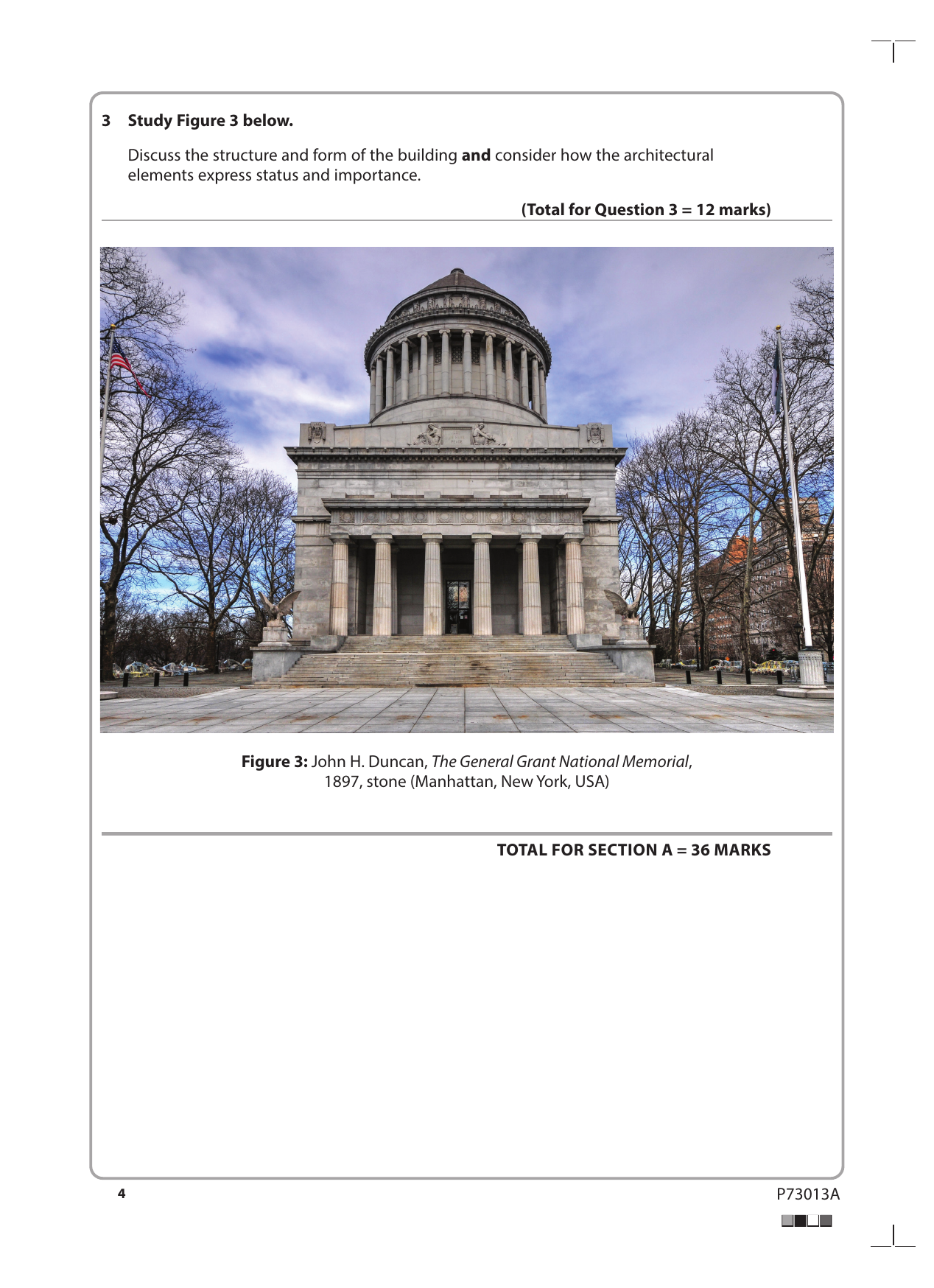 3 Study Figure 3 below.

Discuss the structure and form of the building and consider how the architectural elements express status and importance.

(Total for Question 3 = 12 marks)

Figure 3: John H. Duncan, The General Grant National Memorial, 1897, stone (Manhattan, New York, USA)

TOTAL FOR SECTION A = 36 MARKS

4

P73013A